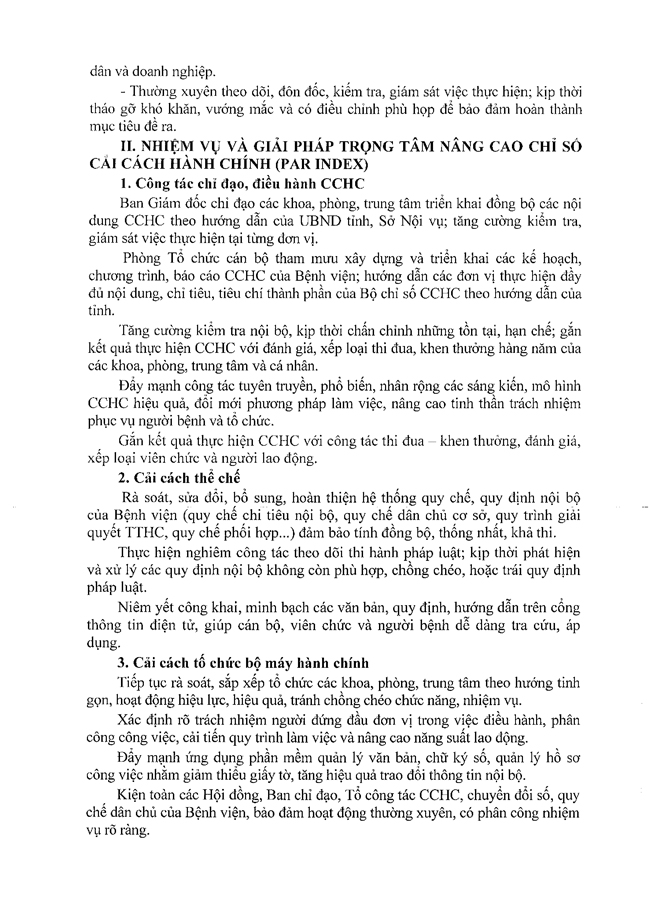 dân và doanh nghiệp.

- Thường xuyên theo dõi, đôn đốc, kiểm tra, giám sát việc thực hiện; kịp thời tháo gỡ khó khăn, vướng mắc và có điều chỉnh phù hợp để bảo đảm hoàn thành mục tiêu đề ra.

II. NHIỆM VỤ VÀ GIẢI PHÁP TRỌNG TÂM NÂNG CAO CHỈ SỐ CẢI CÁCH HÀNH CHÍNH (PAR INDEX)

1. Công tác chỉ đạo, điều hành CCHC

Ban Giám đốc chỉ đạo các khoa, phòng, trung tâm triển khai đồng bộ các nội dung CCHC theo hướng dẫn của UBND tỉnh, Sở Nội vụ; tăng cường kiểm tra, giám sát việc thực hiện tại từng đơn vị.

Phòng Tổ chức cán bộ tham mưu xây dựng và triển khai các kế hoạch, chương trình, báo cáo CCHC của Bệnh viện; hướng dẫn các đơn vị thực hiện đầy đủ nội dung, chỉ tiêu, tiêu chí thành phần của Bộ chỉ số CCHC theo hướng dẫn của tỉnh.

Tăng cường kiểm tra nội bộ, kịp thời chấn chỉnh những tồn tại, hạn chế; gắn kết quả thực hiện CCHC với đánh giá, xếp loại thi đua, khen thưởng hàng năm của các khoa, phòng, trung tâm và cá nhân.

Đẩy mạnh công tác tuyên truyền, phổ biến, nhân rộng các sáng kiến, mô hình CCHC hiệu quả, đổi mới phương pháp làm việc, nâng cao tinh thần trách nhiệm phục vụ người bệnh và tổ chức.

Gắn kết quả thực hiện CCHC với công tác thi đua – khen thưởng, đánh giá, xếp loại viên chức và người lao động.

2. Cải cách thể chế

Rà soát, sửa đổi, bổ sung, hoàn thiện hệ thống quy chế, quy định nội bộ của Bệnh viện (quy chế chi tiêu nội bộ, quy chế dân chủ cơ sở, quy trình giải quyết TTHC, quy chế phối hợp...) đảm bảo tính đồng bộ, thống nhất, khả thi.

Thực hiện nghiêm công tác theo dõi thi hành pháp luật; kịp thời phát hiện và xử lý các quy định nội bộ không còn phù hợp, chồng chéo, hoặc trái quy định pháp luật.

Niêm yết công khai, minh bạch các văn bản, quy định, hướng dẫn trên cổng thông tin điện tử, giúp cán bộ, viên chức và người bệnh dễ dàng tra cứu, áp dụng.

3. Cải cách tổ chức bộ máy hành chính

Tiếp tục rà soát, sắp xếp tổ chức các khoa, phòng, trung tâm theo hướng tinh gọn, hoạt động hiệu lực, hiệu quả, tránh chồng chéo chức năng, nhiệm vụ.

Xác định rõ trách nhiệm người đứng đầu đơn vị trong việc điều hành, phân công công việc, cải tiến quy trình làm việc và nâng cao năng suất lao động.

Đẩy mạnh ứng dụng phần mềm quản lý văn bản, chữ ký số, quản lý hồ sơ công việc nhằm giảm thiểu giấy tờ, tăng hiệu quả trao đổi thông tin nội bộ.

Kiện toàn các Hội đồng, Ban chỉ đạo, Tổ công tác CCHC, chuyển đổi số, quy chế dân chủ của Bệnh viện, bảo đảm hoạt động thường xuyên, có phân công nhiệm vụ rõ ràng.